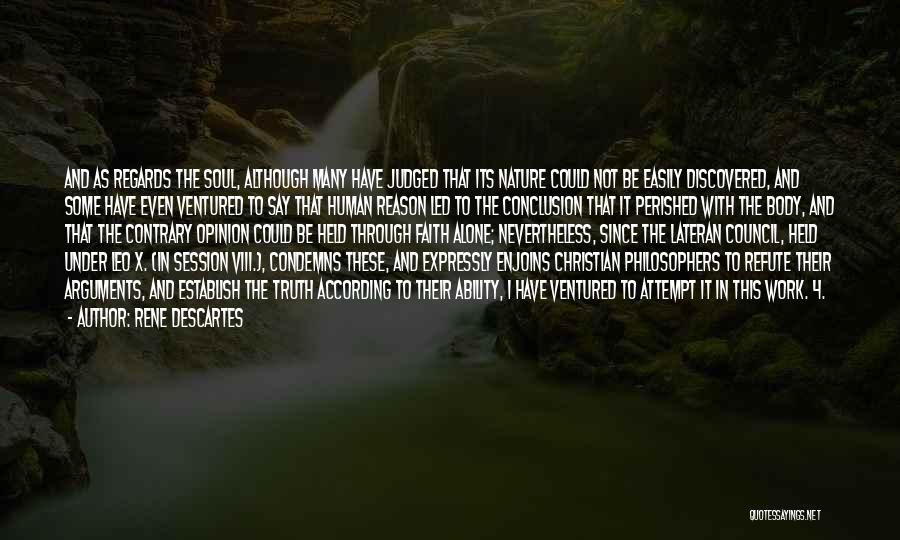 AND AS REGARDS THE SOUL, ALTHOUGH MANY HAVE JUDGED THAT ITS NATURE COULD NOT BE EASILY DISCOVERED, AND SOME HAVE EVEN VENTURED TO SAY THAT HUMAN REASON LED TO THE CONCLUSION THAT IT PERISHED WITH THE BODY, AND THAT THE CONTRARY OPINION COULD BE HELD THROUGH FAITH ALONE; NEVERTHELESS, SINCE THE LATERAN COUNCIL, HELD UNDER LEO X. (IN SESSION VIII.), CONDEMNS THESE, AND EXPRESSLY ENJOINS CHRISTIAN PHILOSOPHERS TO REFUTE THEIR ARGUMENTS, AND ESTABLISH THE TRUTH ACCORDING TO THEIR ABILITY, I HAVE VENTURED TO ATTEMPT IT IN THIS WORK. 4.
- AUTHOR: RENE DESCARTES

QUOTESSAYINGS.NET